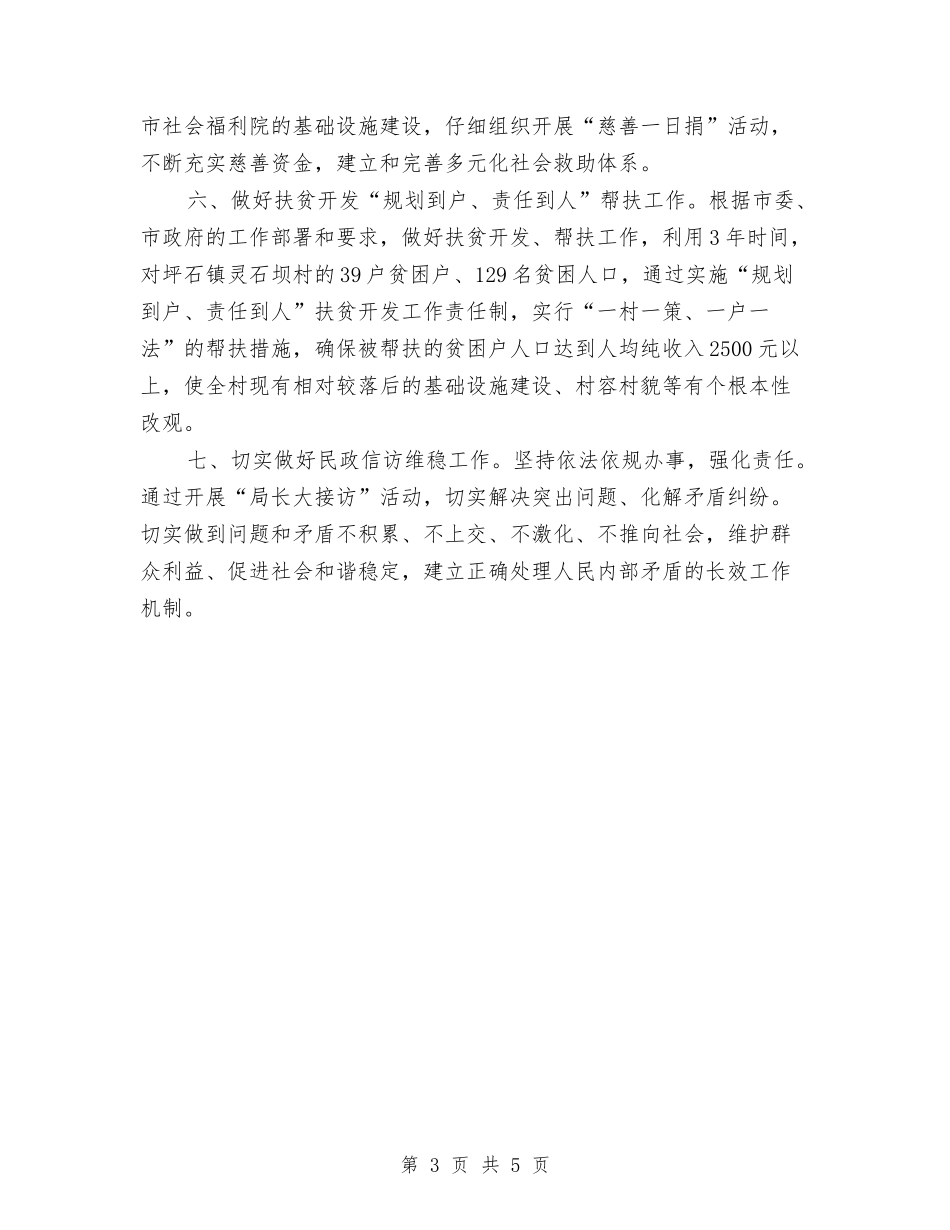 市社会福利院的基础设施建设，仔细组织开展“慈善一日捐”活动，不断充实慈善资金，建立和完善多元化社会救助体系。

六、做好扶贫开发“规划到户、责任到人”帮扶工作。根据市委、市政府的工作部署和要求，做好扶贫开发、帮扶工作，利用3年时间，对坪石镇灵石坝村的39户贫困户、129名贫困人口，通过实施“规划到户、责任到人”扶贫开发工作责任制，实行“一村一策、一户一法”的帮扶措施，确保被帮扶的贫困户人口达到人均纯收入2500元以上，使全村现有相对较落后的基础设施建设、村容村貌等有个根本性改观。

七、切实做好民政信访维稳工作。坚持依法依规办事，强化责任。通过开展“局长大接访”活动，切实解决突出问题、化解矛盾纠纷。切实做到问题和矛盾不积累、不上交、不激化、不推向社会，维护群众利益、促进社会和谐稳定，建立正确处理人民内部矛盾的长效工作机制。

第 3 页 共 5 页